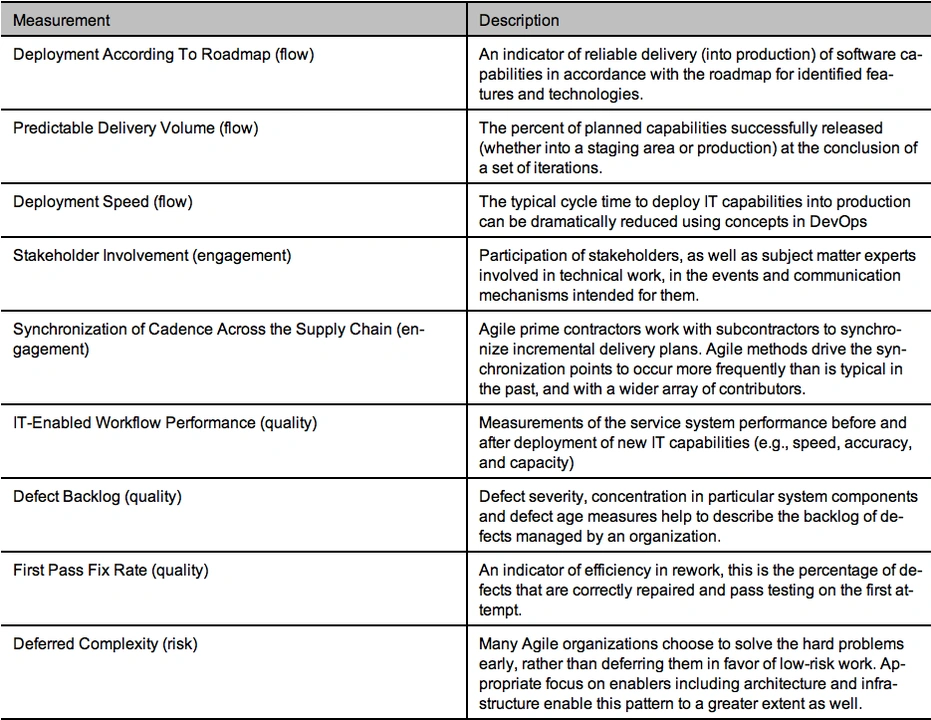 | Measurement | Description |
|---|---|
| Deployment According To Roadmap (flow) | An indicator of reliable delivery (into production) of software capabilities in accordance with the roadmap for identified features and technologies. |
| Predictable Delivery Volume (flow) | The percent of planned capabilities successfully released (whether into a staging area or production) at the conclusion of a set of iterations. |
| Deployment Speed (flow) | The typical cycle time to deploy IT capabilities into production can be dramatically reduced using concepts in DevOps |
| Stakeholder Involvement (engagement) | Participation of stakeholders, as well as subject matter experts involved in technical work, in the events and communication mechanisms intended for them. |
| Synchronization of Cadence Across the Supply Chain (engagement) | Agile prime contractors work with subcontractors to synchronize incremental delivery plans. Agile methods drive the synchronization points to occur more frequently than is typical in the past, and with a wider array of contributors. |
| IT-Enabled Workflow Performance (quality) | Measurements of the service system performance before and after deployment of new IT capabilities (e.g., speed, accuracy, and capacity) |
| Defect Backlog (quality) | Defect severity, concentration in particular system components and defect age measures help to describe the backlog of defects managed by an organization. |
| First Pass Fix Rate (quality) | An indicator of efficiency in rework, this is the percentage of defects that are correctly repaired and pass testing on the first attempt. |
| Deferred Complexity (risk) | Many Agile organizations choose to solve the hard problems early, rather than deferring them in favor of low-risk work. Appropriate focus on enablers including architecture and infrastructure enable this pattern to a greater extent as well. |